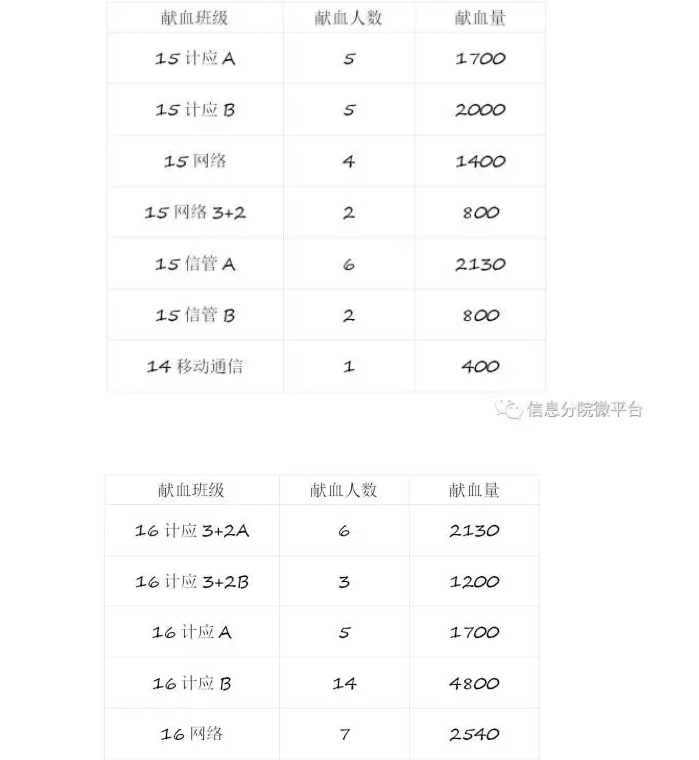 | 献血班级 | 献血人数 | 献血量 |
|---|---|---|
| 15 计应 A | 5 | 1700 |
| 15 计应 B | 5 | 2000 |
| 15 网络 | 4 | 1400 |
| 15 网络 3+2 | 2 | 800 |
| 15 信管 A | 6 | 2130 |
| 15 信管 B | 2 | 800 |
| 14 移动通信 | 1 | 400 |

信息分院微平台

| 献血班级 | 献血人数 | 献血量 |
|---|---|---|
| 16 计应 3+2A | 6 | 2130 |
| 16 计应 3+2B | 3 | 1200 |
| 16 计应 A | 5 | 1700 |
| 16 计应 B | 14 | 4800 |
| 16 网络 | 7 | 2540 |